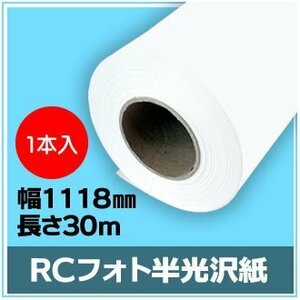 1本入

幅1118㎜
長さ30m

RCフォト半光沢紙